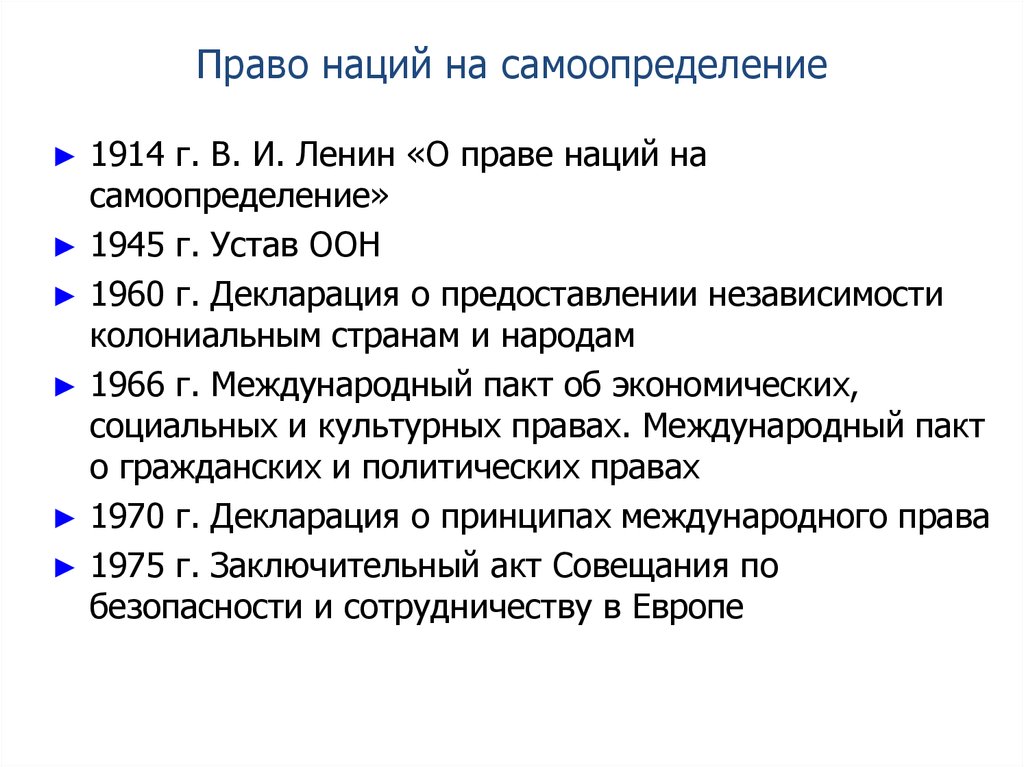 Право наций на самоопределение

► 1914 г. В. И. Ленин «О праве наций на самоопределение»

► 1945 г. Устав ООН

► 1960 г. Декларация о предоставлении независимости колониальным странам и народам

► 1966 г. Международный пакт об экономических, социальных и культурных правах. Международный пакт о гражданских и политических правах

► 1970 г. Декларация о принципах международного права

► 1975 г. Заключительный акт Совещания по безопасности и сотрудничеству в Европе